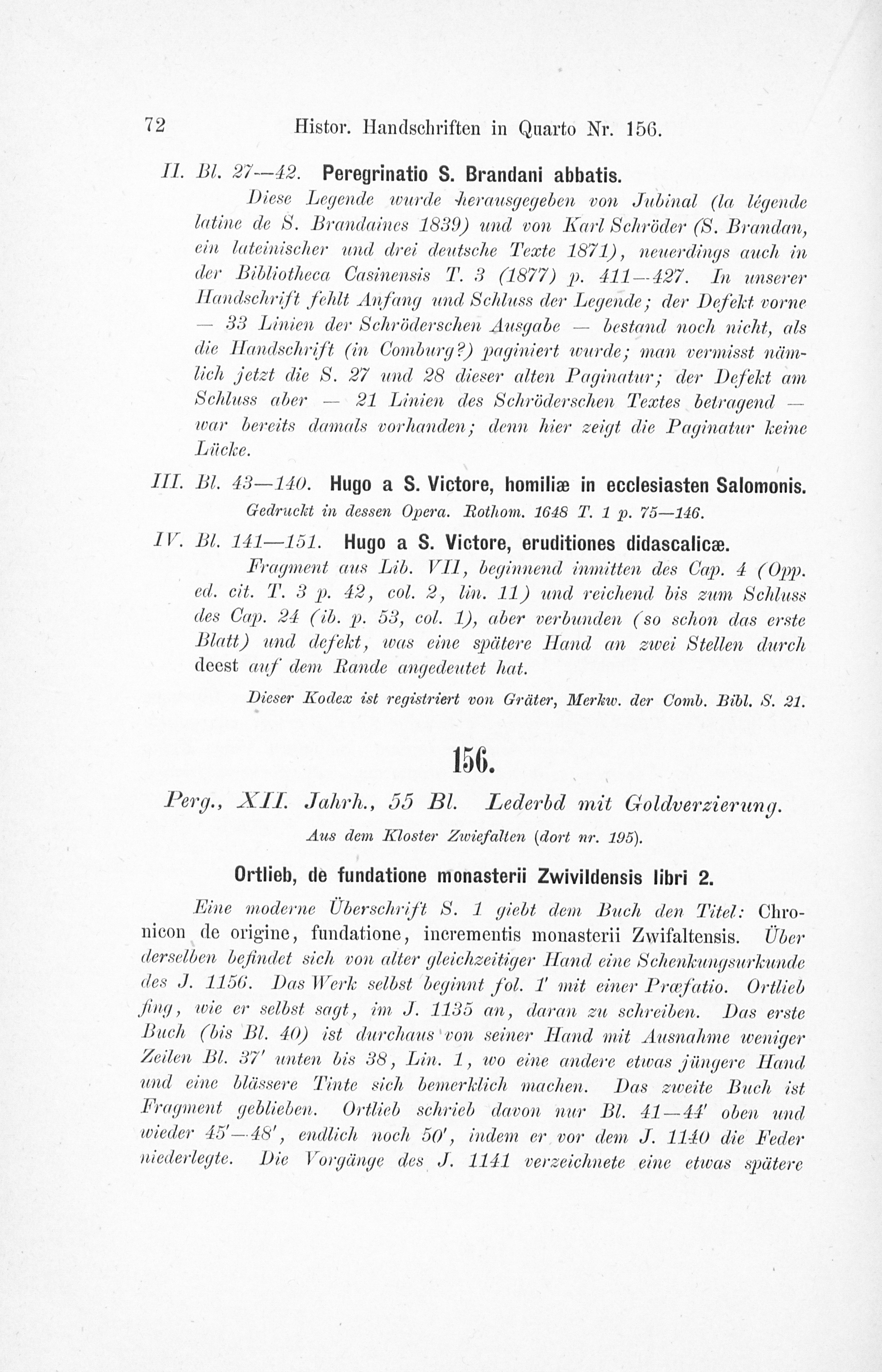 72 Histor. Handschriften in Quarto Nr. 156.

II. Bl. 27—42. Peregrinatio S. Brandani abbatis.

Diese Legende wurde herausgegeben von Jubinal (la légende latine de S. Brandaines 1839) und von Karl Schröder (S. Brandan, ein lateinischer und drei deutsche Texte 1871), neuerdings auch in der Bibliotheca Casinensis T. 3 (1877) p. 411—427. In unserer Handschrift fehlt Anfang und Schluss der Legende; der Defekt vorne — 33 Linien der Schröderschen Ausgabe — bestand noch nicht, als die Handschrift (in Comburg?) paginiert wurde; man vermisst nämlich jetzt die S. 27 und 28 dieser alten Paginatur; der Defekt am Schluss aber — 21 Linien des Schröderschen Textes betragend — war bereits damals vorhanden; denn hier zeigt die Paginatur keine Lücke.

III. Bl. 43—140. Hugo a S. Victore, homiliæ in ecclesiasten Salomonis.

Gedruckt in dessen Opera. Rothom. 1648 T. 1 p. 75—146.

IV. Bl. 141—151. Hugo a S. Victore, eruditiones didascalicæ.

Fragment aus Lib. VII, beginnend inmitten des Cap. 4 (Opp. ed. cit. T. 3 p. 42, col. 2, lin. 11) und reichend bis zum Schluss des Cap. 24 (ib. p. 53, col. 1), aber verbunden (so schon das erste Blatt) und defekt, was eine spätere Hand an zwei Stellen durch deest auf dem Rande angedeutet hat.

Dieser Kodex ist registriert von Gräter, Merkw. der Comb. Bibl. S. 21.

156.

Perg., XII. Jahrh., 55 Bl. Lederbd mit Goldverzierung.

Aus dem Kloster Zwiefalten (dort nr. 195).

Ortlieb, de fundatione monasterii Zwivildensis libri 2.

Eine moderne Überschrift S. 1 giebt dem Buch den Titel: Chronicon de origine, fundatione, incrementis monasterii Zwifaltensis. Über derselben befindet sich von alter gleichzeitiger Hand eine Schenkungsurkunde des J. 1156. Das Werk selbst beginnt fol. 1' mit einer Præfatio. Ortlieb fing, wie er selbst sagt, im J. 1135 an, daran zu schreiben. Das erste Buch (bis Bl. 40) ist durchaus von seiner Hand mit Ausnahme weniger Zeilen Bl. 37' unten bis 38, Lin. 1, wo eine andere etwas jüngere Hand und eine blässere Tinte sich bemerklich machen. Das zweite Buch ist Fragment geblieben. Ortlieb schrieb davon nur Bl. 41—44' oben und wieder 45'—48', endlich noch 50', indem er vor dem J. 1140 die Feder niederlegte. Die Vorgänge des J. 1141 verzeichnete eine etwas spätere